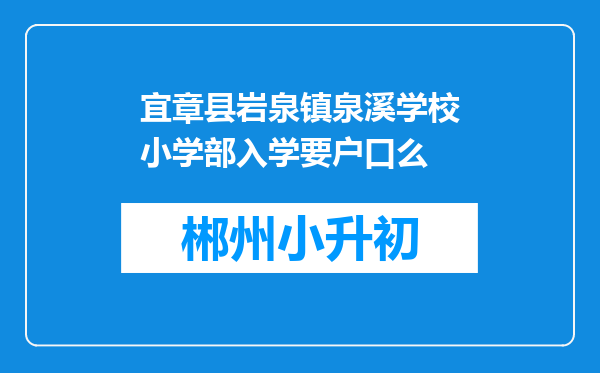 宜章县岩泉镇泉溪学校小学部入学要户口么

郴州小升初